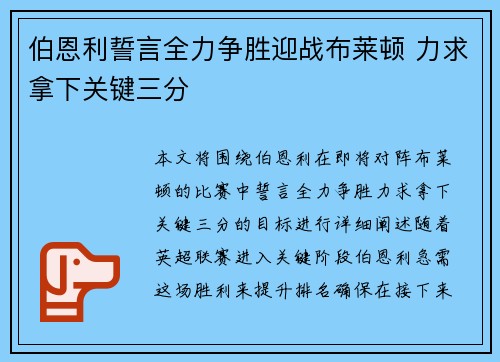 伯恩利誓言全力争胜迎战布莱顿 力求拿下关键三分

本文将围绕伯恩利在即将对阵布莱顿的比赛中誓言全力争胜力求拿下关键三分的目标进行详细阐述随着英超联赛进入关键阶段伯恩利急需这场胜利来提升排名确保在接下来